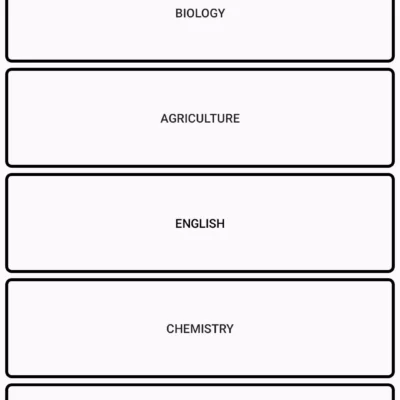 BIOLOGY

AGRICULTURE

ENGLISH

CHEMISTRY